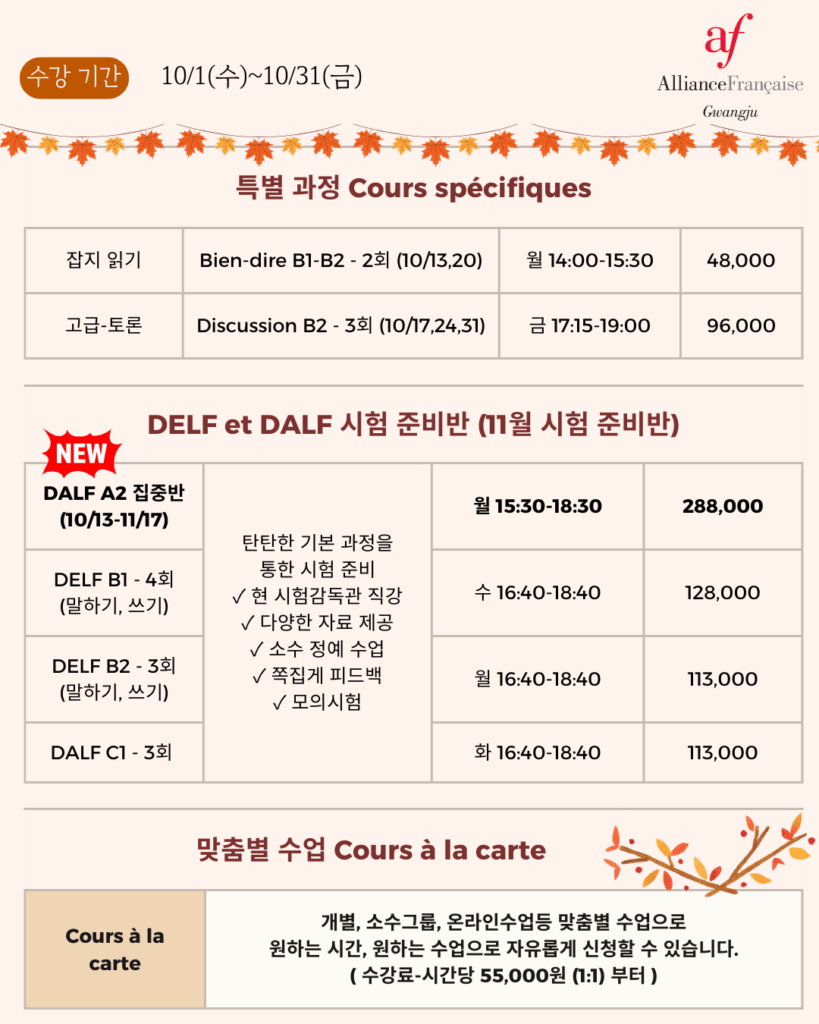 수강 기간 10/1(수)~10/31(금)

af
AllianceFrançaise
Gwangju

특별 과정 Cours spécifiques

| 잡지 읽기 | Bien-dire B1-B2 - 2회 (10/13,20) | 월 14:00-15:30 | 48,000 |
|---|---|---|---|
| 고급-토론 | Discussion B2 - 3회 (10/17,24,31) | 금 17:15-19:00 | 96,000 |

DELF et DALF 시험 준비반 (11월 시험 준비반)

NEW

| DALF A2 집중반 (10/13-11/17) | 탄탄한 기본 과정을 통한 시험 준비 ✓ 현 시험감독관 직강 ✓ 다양한 자료 제공 ✓ 소수 정예 수업 ✓ 쪽집게 피드백 ✓ 모의시험 | 월 15:30-18:30 | 288,000 |
|---|---|---|---|
| DELF B1 - 4회 (말하기, 쓰기) | | 수 16:40-18:40 | 128,000 |
| DELF B2 - 3회 (말하기, 쓰기) | | 월 16:40-18:40 | 113,000 |
| DALF C1 - 3회 | | 화 16:40-18:40 | 113,000 |

맞춤별 수업 Cours à la carte

Cours à la carte

개별, 소수그룹, 온라인수업등 맞춤별 수업으로 원하는 시간, 원하는 수업으로 자유롭게 신청할 수 있습니다. ( 수강료-시간당 55,000원 (1:1) 부터 )